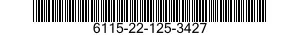 6115-22-125-3427